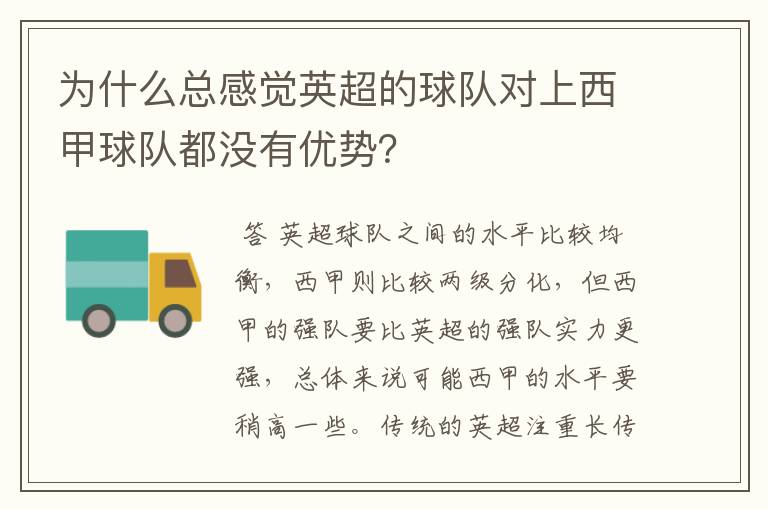 为什么总感觉英超的球队对上西甲球队都没有优势?

答 英超球队之间的水平比较均衡，西甲则比较两级分化，但西甲的强队要比英超的强队实力更强，总体来说可能西甲的水平要稍高一些。传统的英超注重长传